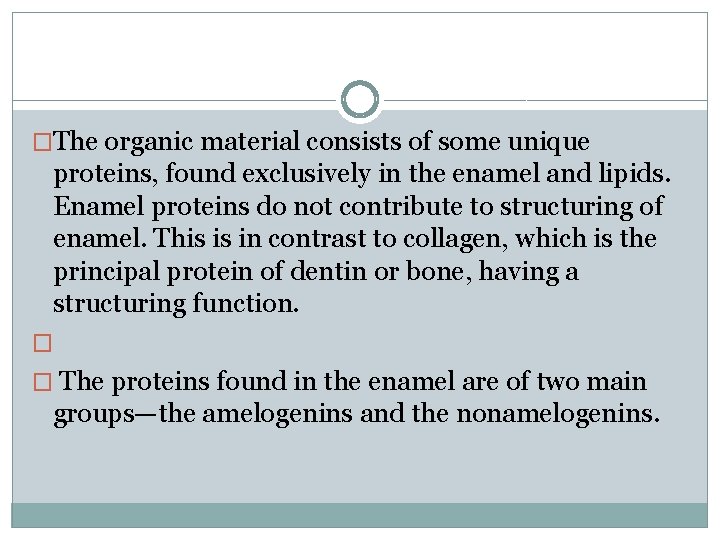 The organic material consists of some unique proteins, found exclusively in the enamel and lipids. Enamel proteins do not contribute to structuring of enamel. This is in contrast to collagen, which is the principal protein of dentin or bone, having a structuring function.

The proteins found in the enamel are of two main groups—the amelogenins and the nonamelogenins.